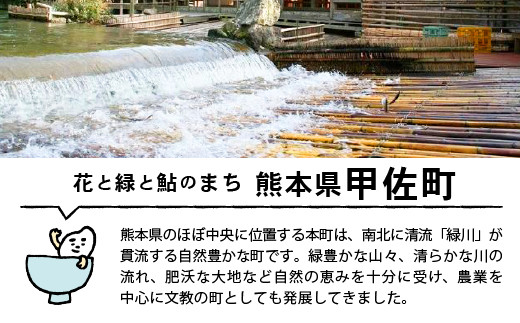 花と緑と鮎のまち 熊本県甲佐町

熊本県のほぼ中央に位置する本町は、南北に清流「緑川」が貫流する自然豊かな町です。緑豊かな山々、清らかな川の流れ、肥沃な大地など自然の恵みを十分に受け、農業を中心に文教の町としても発展してきました。